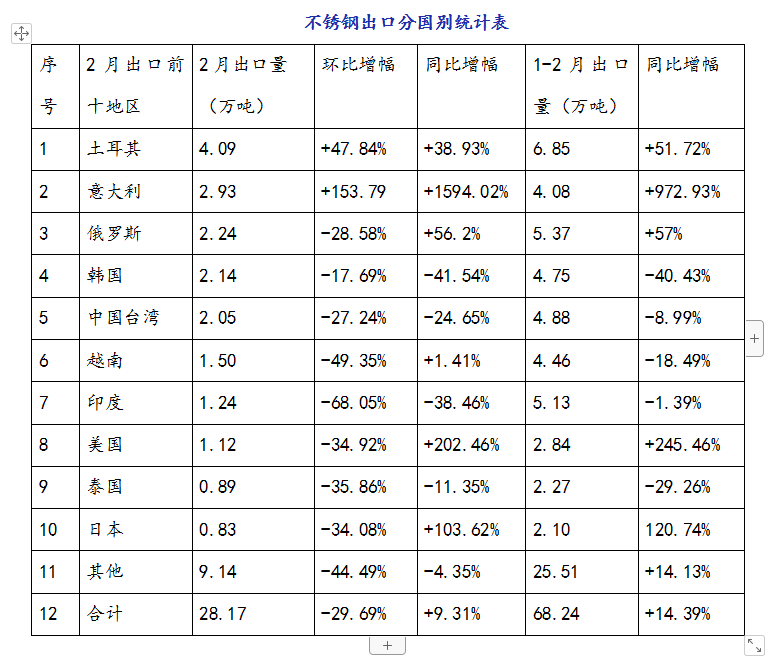 不锈钢出口分国别统计表

| 序号 | 2月出口前十地区 | 2月出口量（万吨） | 环比增幅 | 同比增幅 | 1-2月出口量（万吨） | 同比增幅 |
|---|---|---|---|---|---|---|
| 1 | 土耳其 | 4.09 | +47.84% | +38.93% | 6.85 | +51.72% |
| 2 | 意大利 | 2.93 | +153.79 | +1594.02% | 4.08 | +972.93% |
| 3 | 俄罗斯 | 2.24 | -28.58% | +56.2% | 5.37 | +57% |
| 4 | 韩国 | 2.14 | -17.69% | -41.54% | 4.75 | -40.43% |
| 5 | 中国台湾 | 2.05 | -27.24% | -24.65% | 4.88 | -8.99% |
| 6 | 越南 | 1.50 | -49.35% | +1.41% | 4.46 | -18.49% |
| 7 | 印度 | 1.24 | -68.05% | -38.46% | 5.13 | -1.39% |
| 8 | 美国 | 1.12 | -34.92% | +202.46% | 2.84 | +245.46% |
| 9 | 泰国 | 0.89 | -35.86% | -11.35% | 2.27 | -29.26% |
| 10 | 日本 | 0.83 | -34.08% | +103.62% | 2.10 | 120.74% |
| 11 | 其他 | 9.14 | -44.49% | -4.35% | 25.51 | +14.13% |
| 12 | 合计 | 28.17 | -29.69% | +9.31% | 68.24 | +14.39% |